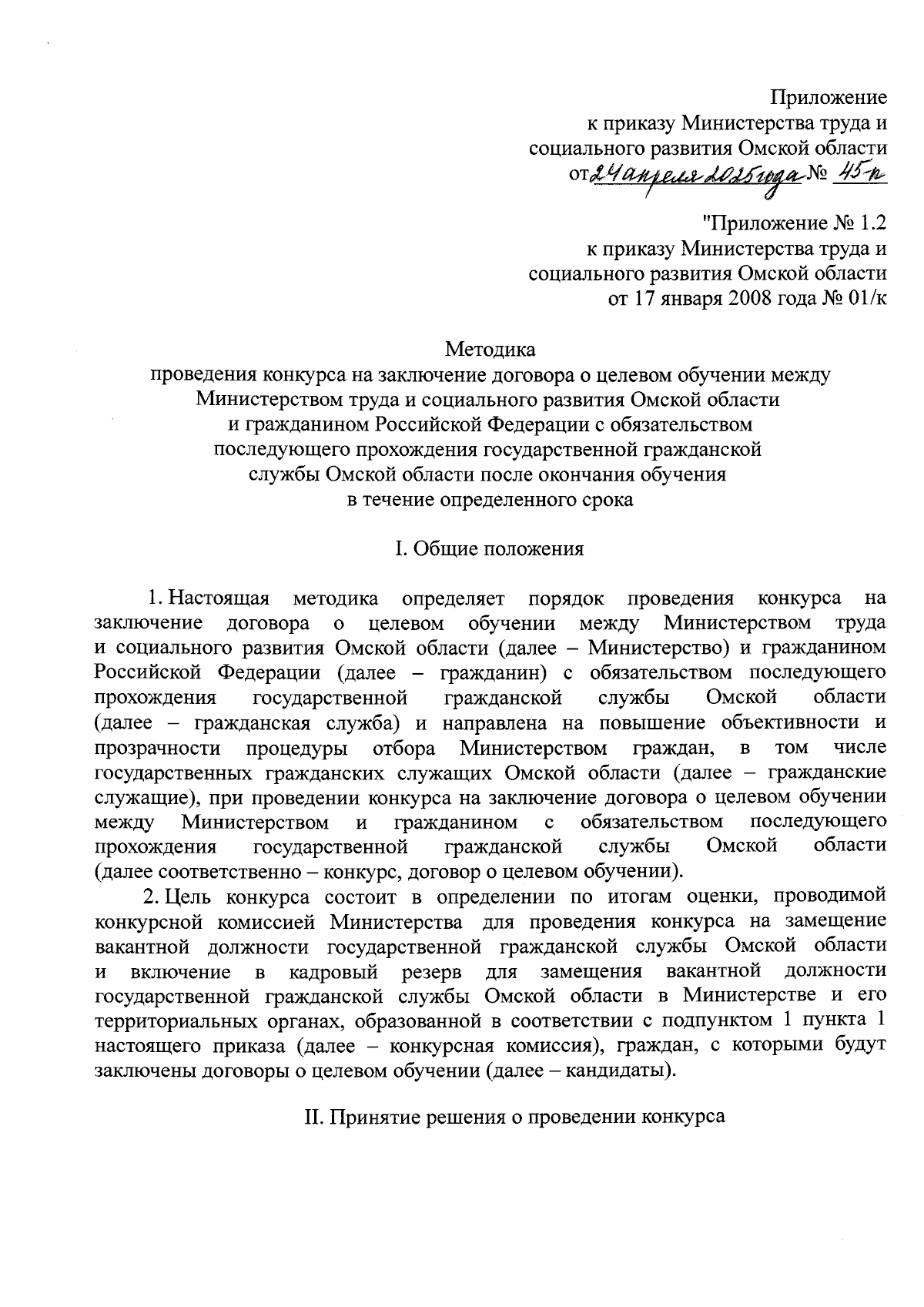 Приложение
к приказу Министерства труда и
социального развития Омской области
от 24 апреля 2025 года № 45-п

"Приложение № 1.2
к приказу Министерства труда и
социального развития Омской области
от 17 января 2008 года № 01/к

Методика
проведения конкурса на заключение договора о целевом обучении между Министерством труда и социального развития Омской области и гражданином Российской Федерации с обязательством последующего прохождения государственной гражданской службы Омской области после окончания обучения в течение определенного срока

I. Общие положения

1. Настоящая методика определяет порядок проведения конкурса на заключение договора о целевом обучении между Министерством труда и социального развития Омской области (далее – Министерство) и гражданином Российской Федерации (далее – гражданин) с обязательством последующего прохождения государственной гражданской службы Омской области (далее – гражданская служба) и направлена на повышение объективности и прозрачности процедуры отбора Министерством граждан, в том числе государственных гражданских служащих Омской области (далее – гражданские служащие), при проведении конкурса на заключение договора о целевом обучении между Министерством и гражданином с обязательством последующего прохождения государственной гражданской службы Омской области (далее соответственно – конкурс, договор о целевом обучении).

2. Цель конкурса состоит в определении по итогам оценки, проводимой конкурсной комиссией Министерства для проведения конкурса на замещение вакантной должности государственной гражданской службы Омской области и включение в кадровый резерв для замещения вакантной должности государственной гражданской службы Омской области в Министерстве и его территориальных органах, образованной в соответствии с подпунктом 1 пункта 1 настоящего приказа (далее – конкурсная комиссия), граждан, с которыми будут заключены договоры о целевом обучении (далее – кандидаты).

II. Принятие решения о проведении конкурса